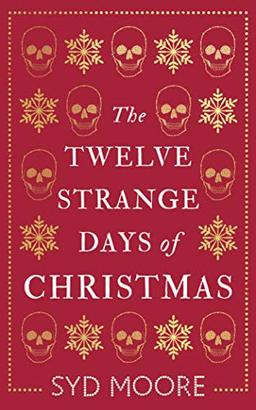 The
TWELVE
STRANGE
DAYS of
CHRISTMAS

SYD MOORE